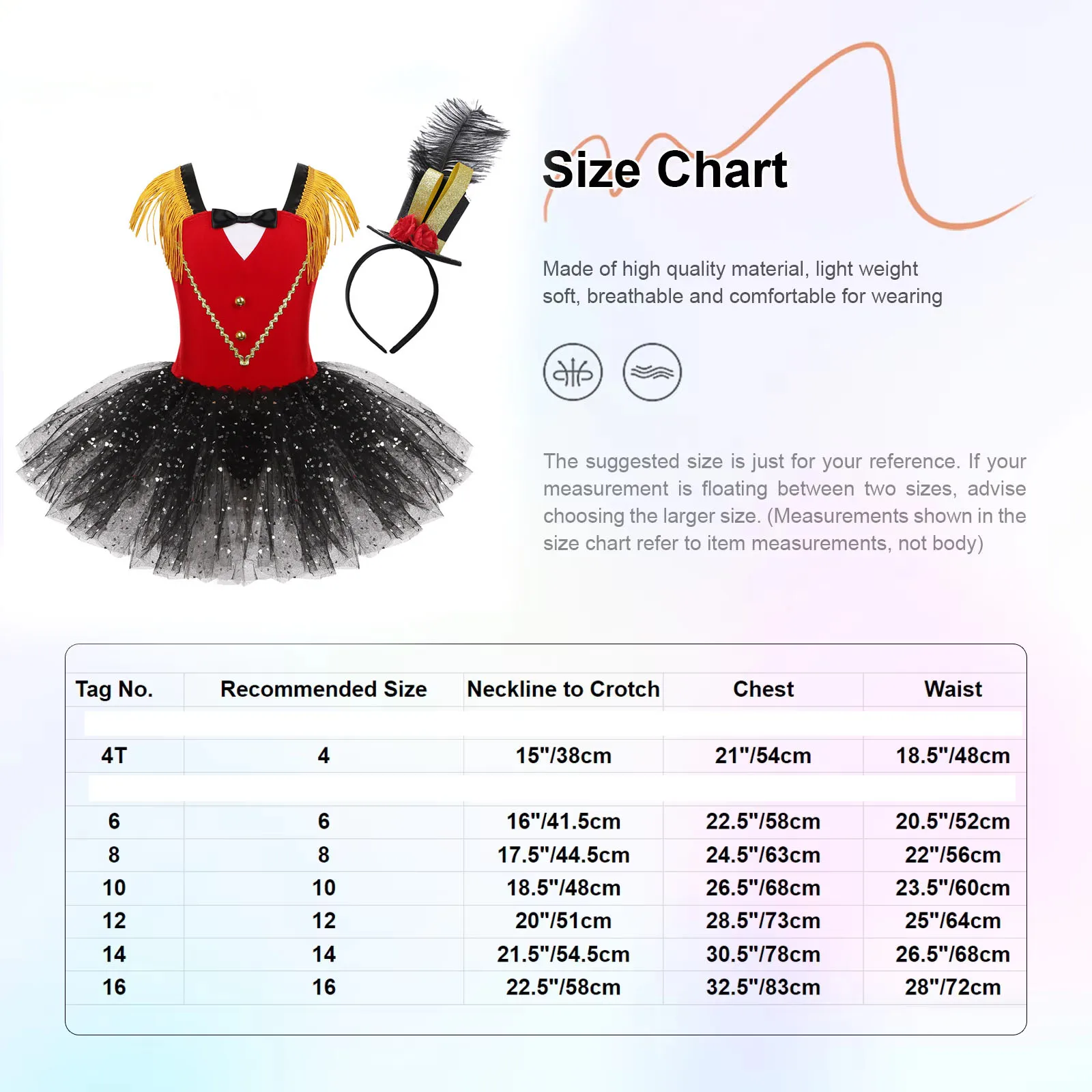 Size Chart

Made of high quality material, light weight soft, breathable and comfortable for wearing

The suggested size is just for your reference. If your measurement is floating between two sizes, advise choosing the larger size. (Measurements shown in the size chart refer to item measurements, not body)

| Tag No. | Recommended Size | Neckline to Crotch | Chest | Waist |
|---|---|---|---|---|
| 4T | 4 | 15"/38cm | 21"/54cm | 18.5"/48cm |
| 6 | 6 | 16"/41.5cm | 22.5"/58cm | 20.5"/52cm |
| 8 | 8 | 17.5"/44.5cm | 24.5"/63cm | 22"/56cm |
| 10 | 10 | 18.5"/48cm | 26.5"/68cm | 23.5"/60cm |
| 12 | 12 | 20"/51cm | 28.5"/73cm | 25"/64cm |
| 14 | 14 | 21.5"/54.5cm | 30.5"/78cm | 26.5"/68cm |
| 16 | 16 | 22.5"/58cm | 32.5"/83cm | 28"/72cm |